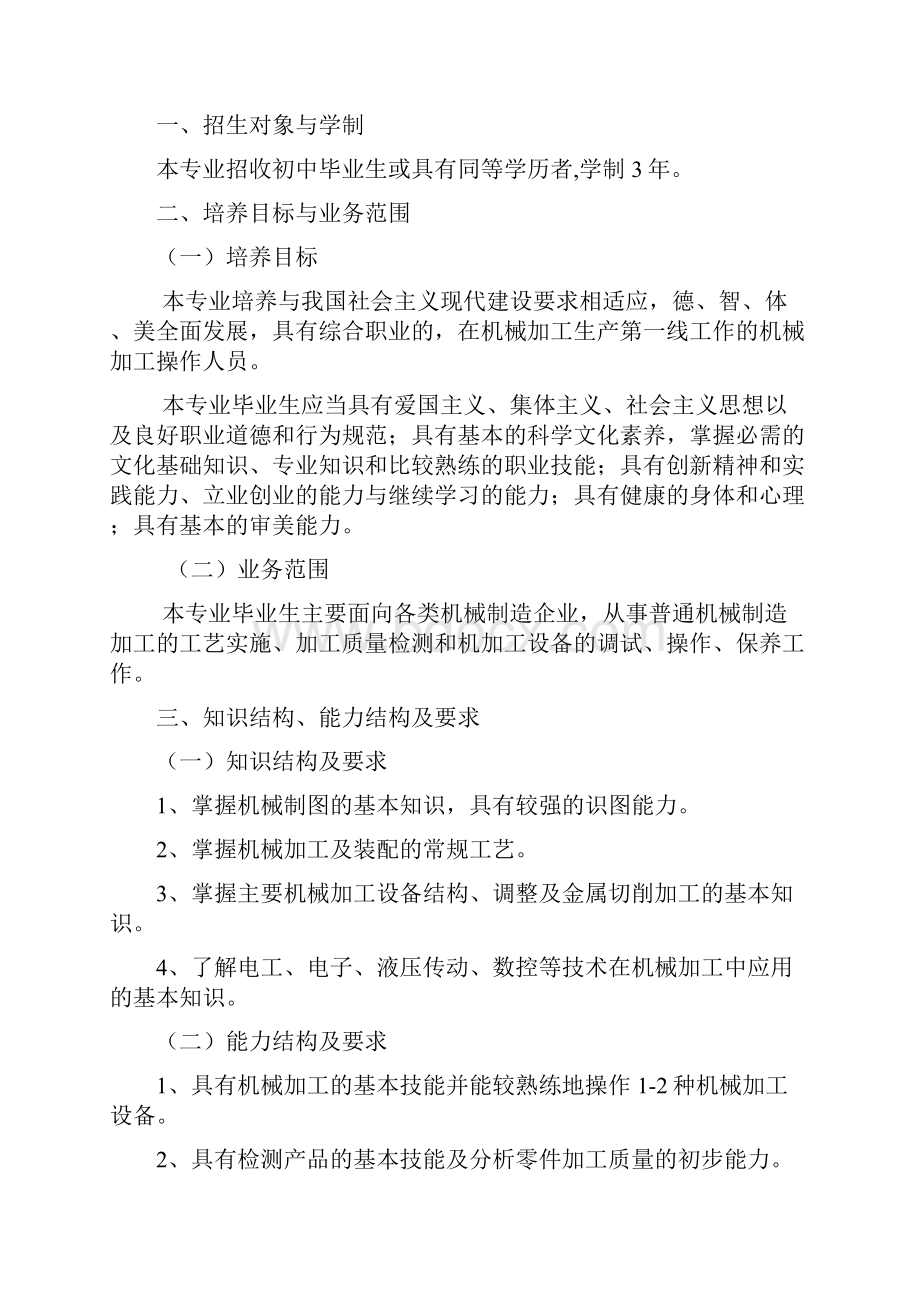 一、招生对象与学制

本专业招收初中毕业生或具有同等学历者,学制 3 年。

二、培养目标与业务范围

（一）培养目标

本专业培养与我国社会主义现代建设要求相适应，德、智、体、美全面发展，具有综合职业的，在机械加工生产第一线工作的机械加工操作人员。

本专业毕业生应当具有爱国主义、集体主义、社会主义思想以及良好职业道德和行为规范；具有基本的科学文化素养，掌握必需的文化基础知识、专业知识和比较熟练的职业技能；具有创新精神和实践能力、立业创业的能力与继续学习的能力；具有健康的身体和心理；具有基本的审美能力。

（二）业务范围

本专业毕业生主要面向各类机械制造企业，从事普通机械制造加工的工艺实施、加工质量检测和机加工设备的调试、操作、保养工作。

三、知识结构、能力结构及要求

（一）知识结构及要求

1、掌握机械制图的基本知识，具有较强的识图能力。

2、掌握机械加工及装配的常规工艺。

3、掌握主要机械加工设备结构、调整及金属切削加工的基本知识。

4、了解电工、电子、液压传动、数控等技术在机械加工中应用的基本知识。

（二）能力结构及要求

1、具有机械加工的基本技能并能较熟练地操作 1-2 种机械加工设备。

2、具有检测产品的基本技能及分析零件加工质量的初步能力。